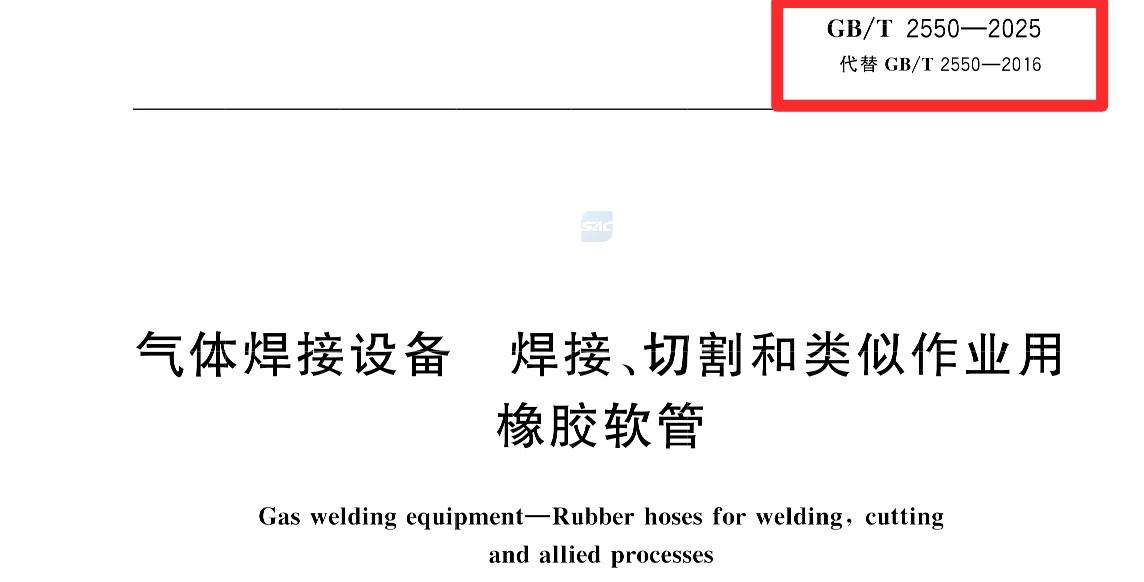 GB/T 2550—2025
代替 GB/T 2550—2016

SAC

气体焊接设备　焊接、切割和类似作业用橡胶软管

Gas welding equipment—Rubber hoses for welding, cutting and allied processes